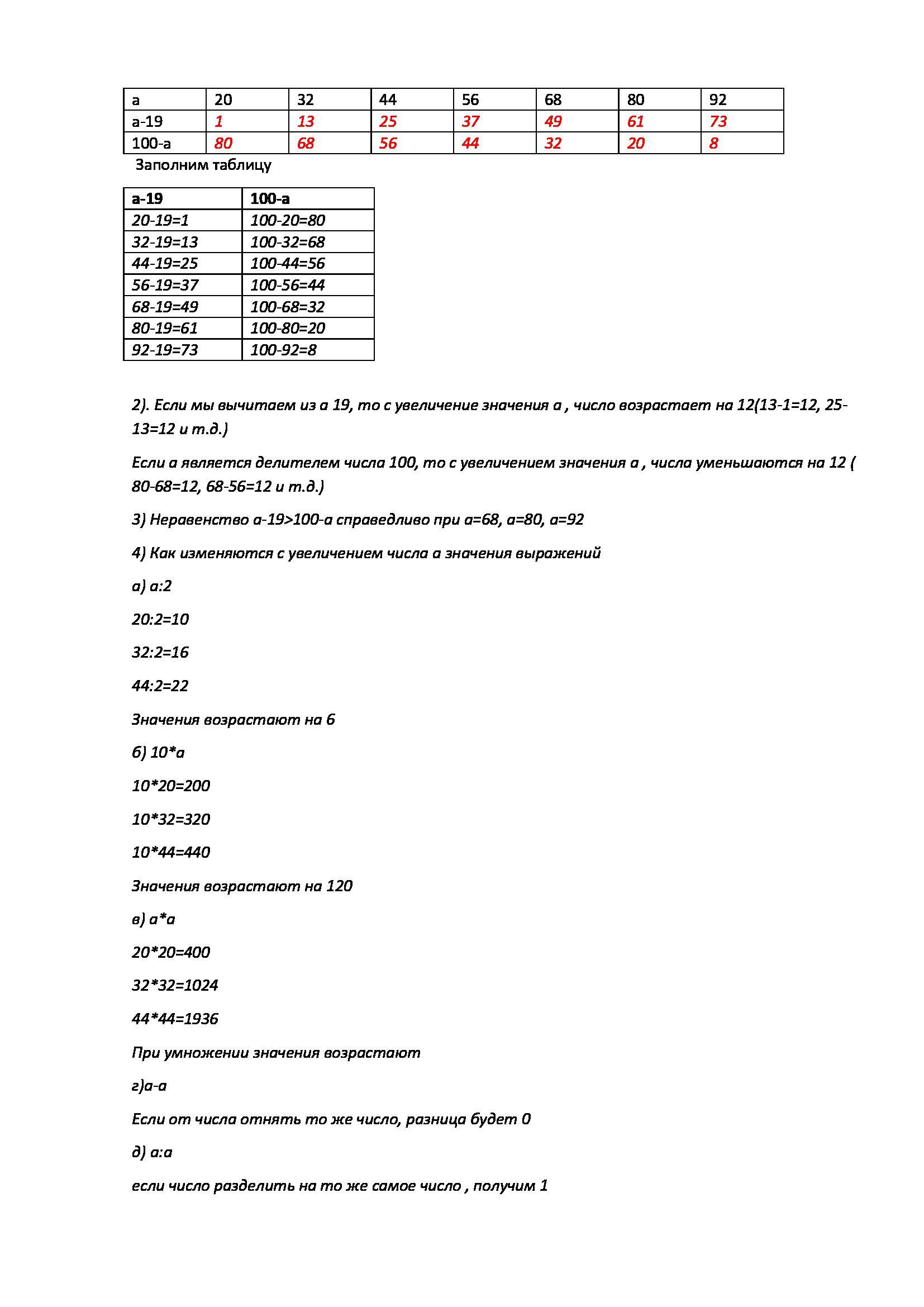 | a | 20 | 32 | 44 | 56 | 68 | 80 | 92 |
|---|---|---|---|---|---|---|---|
| a-19 | 1 | 13 | 25 | 37 | 49 | 61 | 73 |
| 100-a | 80 | 68 | 56 | 44 | 32 | 20 | 8 |

Заполним таблицу

| a-19 | 100-a |
|---|---|
| 20-19=1 | 100-20=80 |
| 32-19=13 | 100-32=68 |
| 44-19=25 | 100-44=56 |
| 56-19=37 | 100-56=44 |
| 68-19=49 | 100-68=32 |
| 80-19=61 | 100-80=20 |
| 92-19=73 | 100-92=8 |

2). Если мы вычитаем из а 19, то с увеличение значения а , число возрастает на 12(13-1=12, 25-13=12 и т.д.)

Если а является делителем числа 100, то с увеличением значения а , числа уменьшаются на 12 ( 80-68=12, 68-56=12 и т.д.)

3) Неравенство а-19>100-а справедливо при а=68, а=80, а=92

4) Как изменяются с увеличением числа а значения выражений

а) а:2

20:2=10

32:2=16

44:2=22

Значения возрастают на 6

б) 10*а

10*20=200

10*32=320

10*44=440

Значения возрастают на 120

в) а*а

20*20=400

32*32=1024

44*44=1936

При умножении значения возрастают

г)а-а

Если от числа отнять то же число, разница будет 0

д) а:а

если число разделить на то же самое число , получим 1